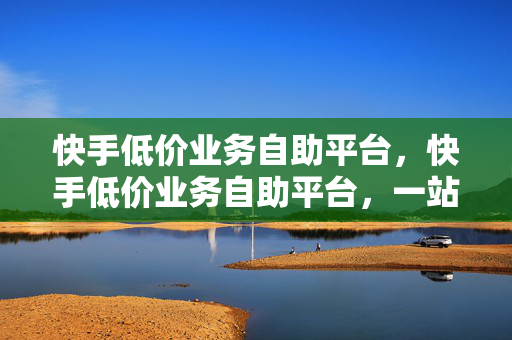 快手低价业务自助平台，快手低价业务自助平台，一站